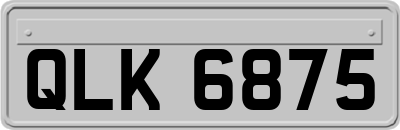 QLK 6875